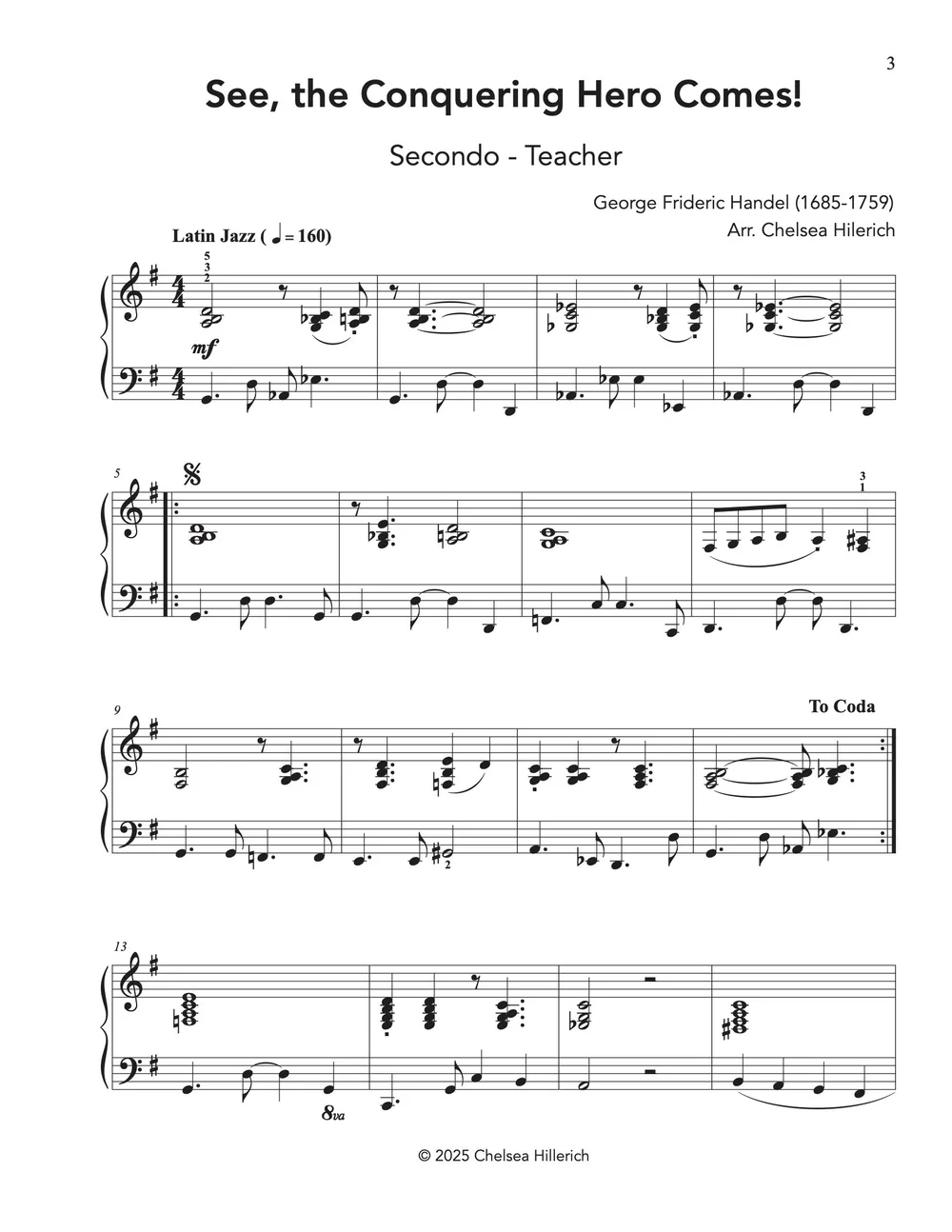 3

See, the Conquering Hero Comes!

Secondo - Teacher

George Frideric Handel (1685-1759)
Arr. Chelsea Hilerich

Latin Jazz ( ♩ = 160)

5
3
2

mf

5

3
1

9

To Coda

2

13

8va

© 2025 Chelsea Hillerich